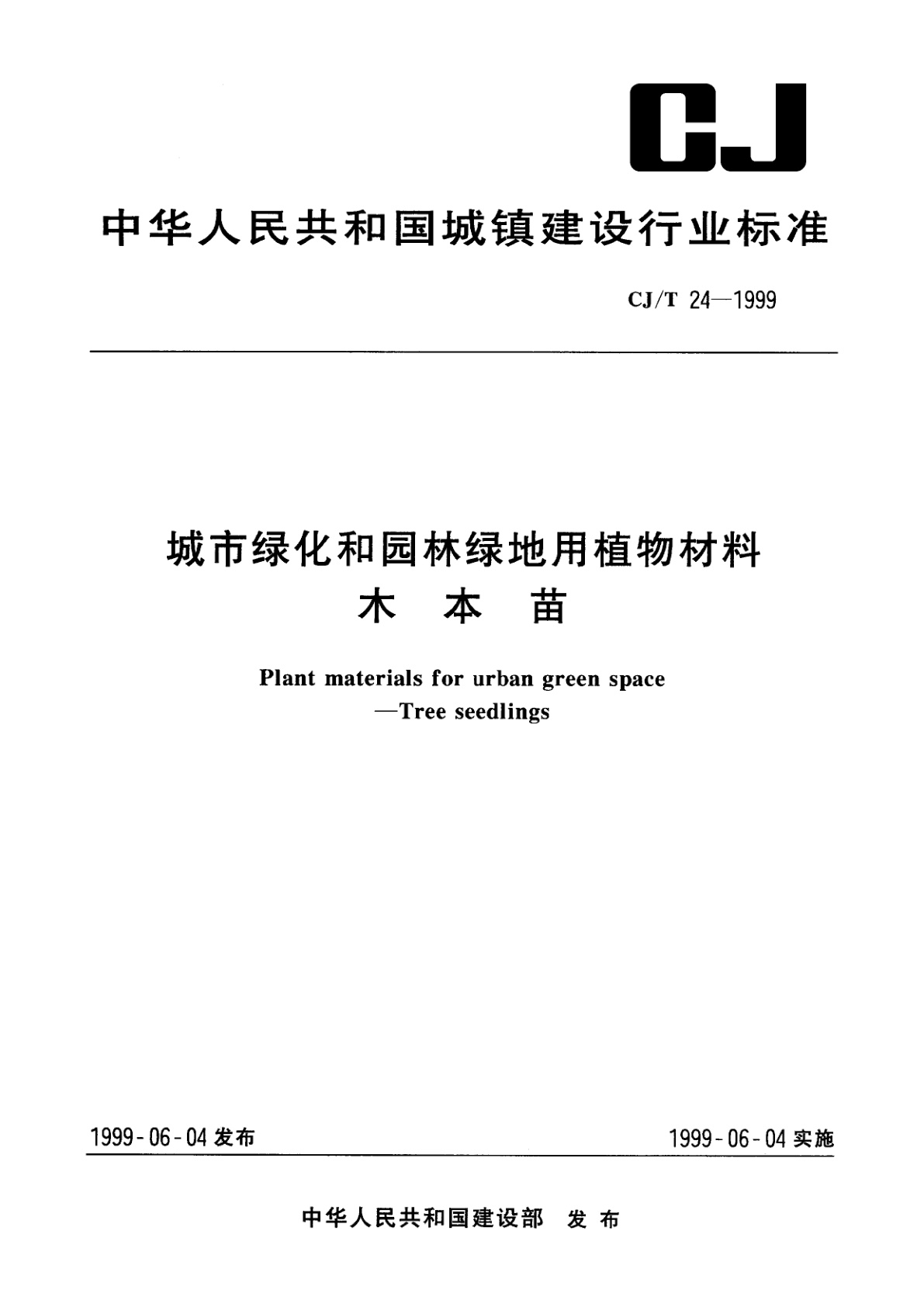 CJ

中华人民共和国城镇建设行业标准

CJ/T 24—1999

城市绿化和园林绿地用植物材料
木 本 苗

Plant materials for urban green space
—Tree seedlings

1999-06-04 发布

1999-06-04 实施

中华人民共和国建设部 发布